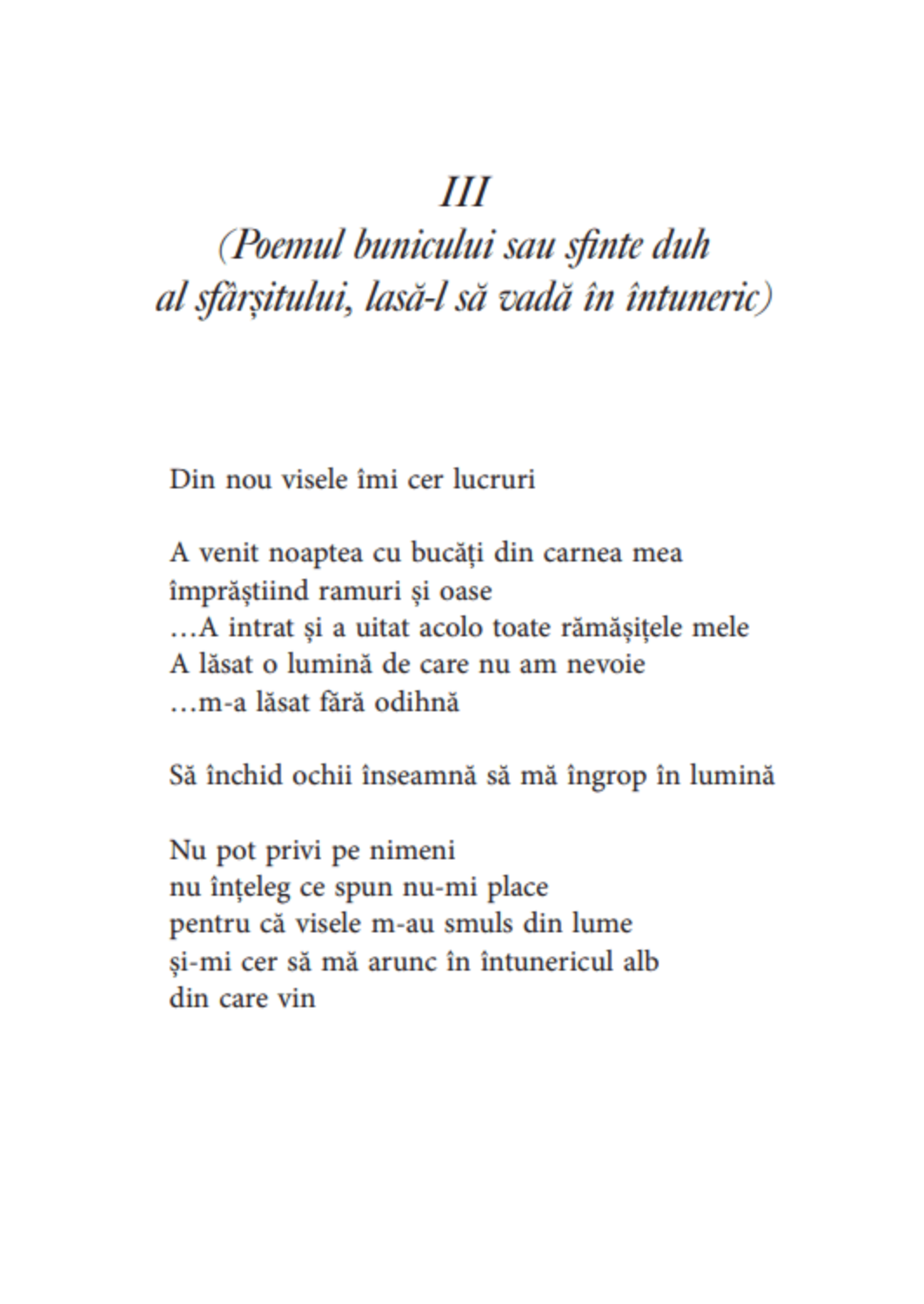 III
(Poemul bunicului sau sfinte duh
al sfârșitului, lasă-l să vadă în întuneric)

Din nou visele îmi cer lucruri

A venit noaptea cu bucăți din carnea mea
împrăștiind ramuri și oase
…A intrat și a uitat acolo toate rămășițele mele
A lăsat o lumină de care nu am nevoie
…m-a lăsat fără odihnă

Să închid ochii înseamnă să mă îngrop în lumină

Nu pot privi pe nimeni
nu înțeleg ce spun nu-mi place
pentru că visele m-au smuls din lume
și-mi cer să mă arunc în întunericul alb
din care vin